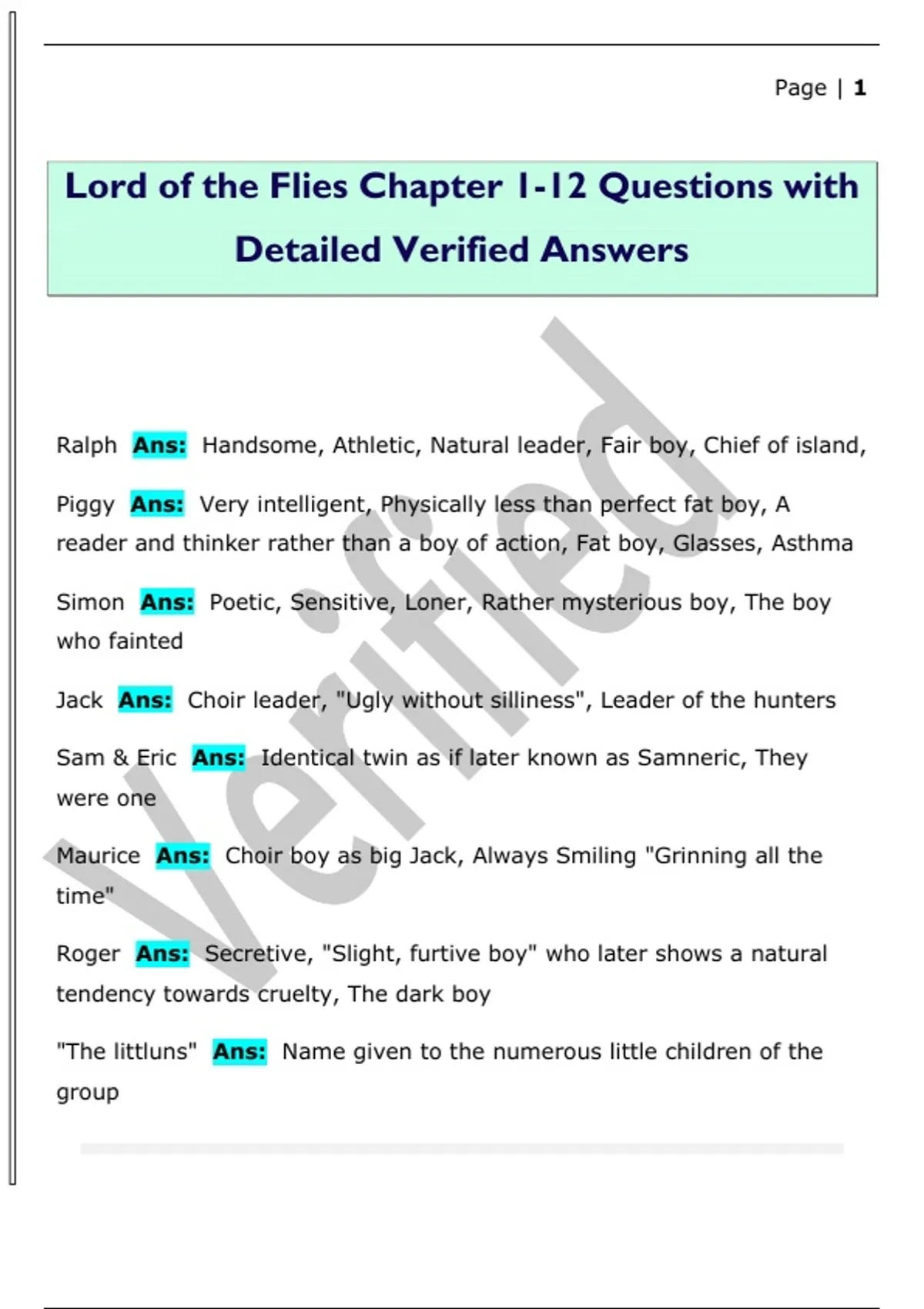 Page | 1

Lord of the Flies Chapter 1-12 Questions with Detailed Verified Answers

Verified

Ralph Ans: Handsome, Athletic, Natural leader, Fair boy, Chief of island,

Piggy Ans: Very intelligent, Physically less than perfect fat boy, A reader and thinker rather than a boy of action, Fat boy, Glasses, Asthma

Simon Ans: Poetic, Sensitive, Loner, Rather mysterious boy, The boy who fainted

Jack Ans: Choir leader, "Ugly without silliness", Leader of the hunters

Sam & Eric Ans: Identical twin as if later known as Samneric, They were one

Maurice Ans: Choir boy as big Jack, Always Smiling "Grinning all the time"

Roger Ans: Secretive, "Slight, furtive boy" who later shows a natural tendency towards cruelty, The dark boy

"The littluns" Ans: Name given to the numerous little children of the group